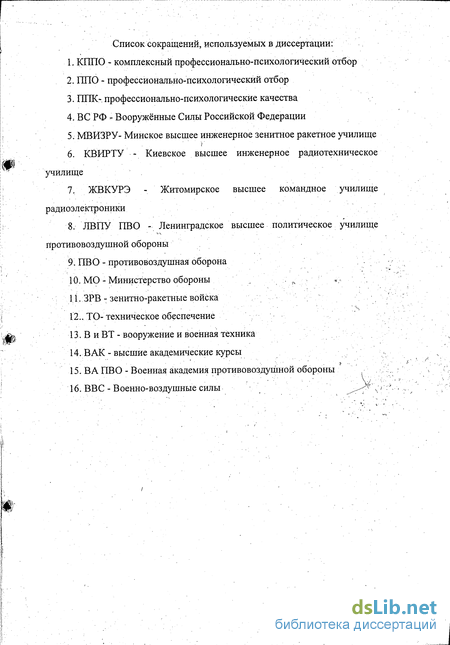 Список сокращений, используемых в диссертации:

1. КППО - комплексный профессионально-психологический отбор

2. ППО - профессионально-психологический отбор

3. ППК- профессионально-психологические качества

4. ВС РФ - Вооружённые Силы Российской Федерации

5. МВИЗРУ- Минское высшее инженерное зенитное ракетное училище

6. КВИРТУ - Киевское высшее инженерное радиотехническое училище

7. ЖВКУРЭ - Житомирское высшее командное училище радиоэлектроники

8. ЛВПУ ПВО - Ленинградское высшее политическое училище противовоздушной обороны

9. ПВО - противовоздушная оборона

10. МО - Министерство обороны

11. ЗРВ - зенитно-ракетные войска

12.. ТО- техническое обеспечение

13. В и ВТ - вооружение и военная техника

14. ВАК - высшие академические курсы

15. ВА ПВО - Военная академия противовоздушной обороны

16. ВВС - Военно-воздушные силы

dsLib.net
библиотека диссертаций